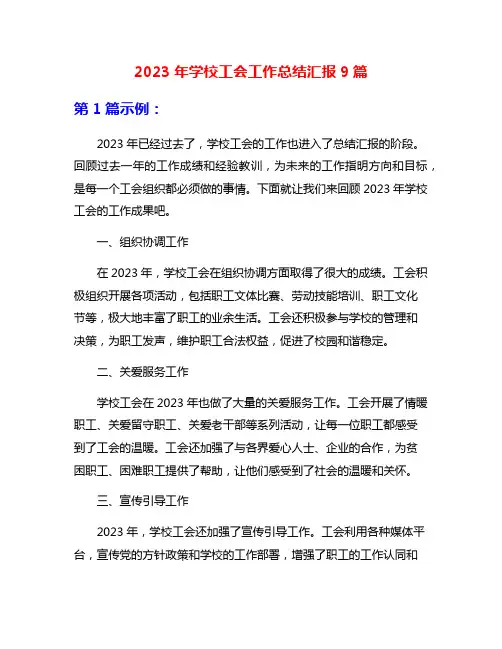 2023 年学校工会工作总结汇报 9 篇

第 1 篇示例：

2023 年已经过去了，学校工会的工作也进入了总结汇报的阶段。回顾过去一年的工作成绩和经验教训，为未来的工作指明方向和目标，是每一个工会组织都必须做的事情。下面就让我们来回顾 2023 年学校工会的工作成果吧。

一、组织协调工作

在 2023 年，学校工会在组织协调方面取得了很大的成绩。工会积极组织开展各项活动，包括职工文体比赛、劳动技能培训、职工文化节等，极大地丰富了职工的业余生活。工会还积极参与学校的管理和决策，为职工发声，维护职工合法权益，促进了校园和谐稳定。

二、关爱服务工作

学校工会在 2023 年也做了大量的关爱服务工作。工会开展了情暖职工、关爱留守职工、关爱老干部等系列活动，让每一位职工都感受到了工会的温暖。工会还加强了与各界爱心人士、企业的合作，为贫困职工、困难职工提供了帮助，让他们感受到了社会的温暖和关怀。

三、宣传引导工作

2023 年，学校工会还加强了宣传引导工作。工会利用各种媒体平台，宣传党的方针政策和学校的工作部署，增强了职工的工作认同和